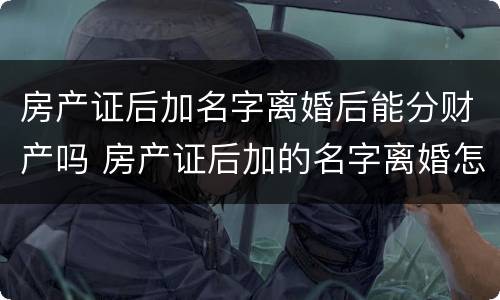 房产证后加名字离婚后能分财产吗 房产证后加的名字离婚怎